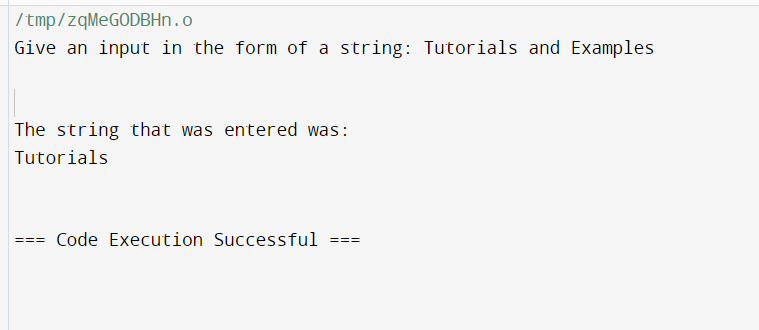 /tmp/zqMeGODBHn.o
Give an input in the form of a string: Tutorials and Examples

The string that was entered was:
Tutorials

=== Code Execution Successful ===